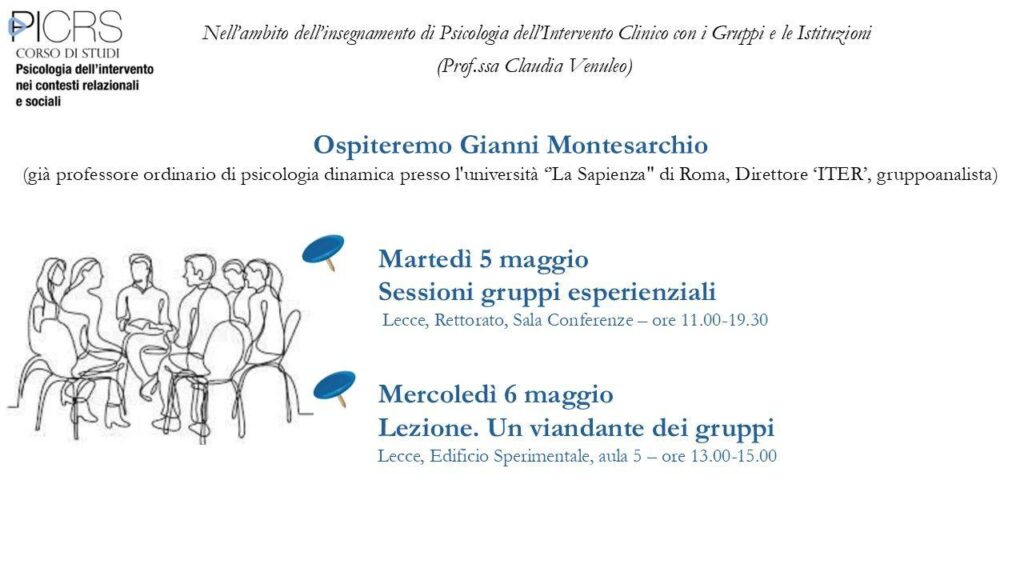 PICRS
CORSO DI STUDI
Psicologia dell'intervento nei contesti relazionali e sociali

Nell'ambito dell'insegnamento di Psicologia dell'Intervento Clinico con i Gruppi e le Istituzioni
(Prof.ssa Claudia Venuleo)

Ospiteremo Gianni Montesarchio
(già professore ordinario di psicologia dinamica presso l'università "La Sapienza" di Roma, Direttore 'ITER', gruppoanalista)

Martedì 5 maggio
Sessioni gruppi esperienziali
Lecce, Rettorato, Sala Conferenze – ore 11.00-19.30

Mercoledì 6 maggio
Lezione. Un viandante dei gruppi
Lecce, Edificio Sperimentale, aula 5 – ore 13.00-15.00